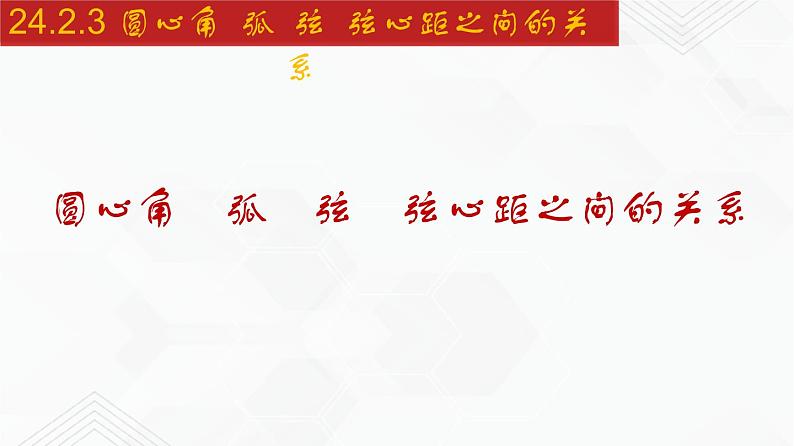 24.2.3 圆心角 弧 弦 弦心距之间的关系

圆心角 弧 弦 弦心距之间的关系